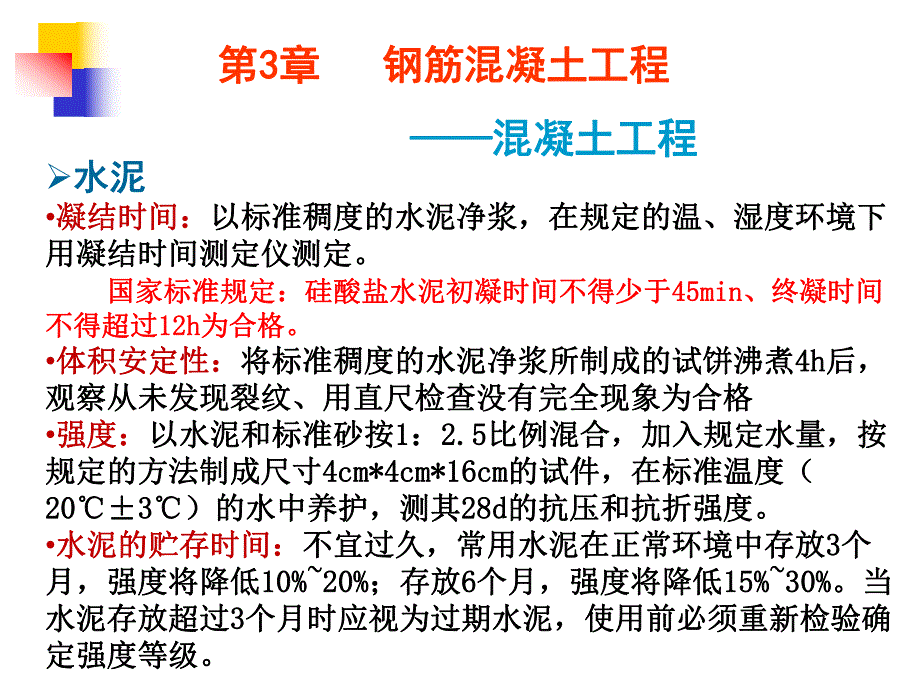 第3章　　钢筋混凝土工程

——混凝土工程

➢水泥

•凝结时间：以标准稠度的水泥净浆，在规定的温、湿度环境下用凝结时间测定仪测定。

国家标准规定：硅酸盐水泥初凝时间不得少于45min、终凝时间不得超过12h为合格。

•体积安定性：将标准稠度的水泥净浆所制成的试饼沸煮4h后，观察从未发现裂纹、用直尺检查没有完全现象为合格

•强度：以水泥和标准砂按1：2.5比例混合，加入规定水量，按规定的方法制成尺寸4cm*4cm*16cm的试件，在标准温度（20℃±3℃）的水中养护，测其28d的抗压和抗折强度。

•水泥的贮存时间：不宜过久，常用水泥在正常环境中存放3个月，强度将降低10%~20%；存放6个月，强度将降低15%~30%。当水泥存放超过3个月时应视为过期水泥，使用前必须重新检验确定强度等级。